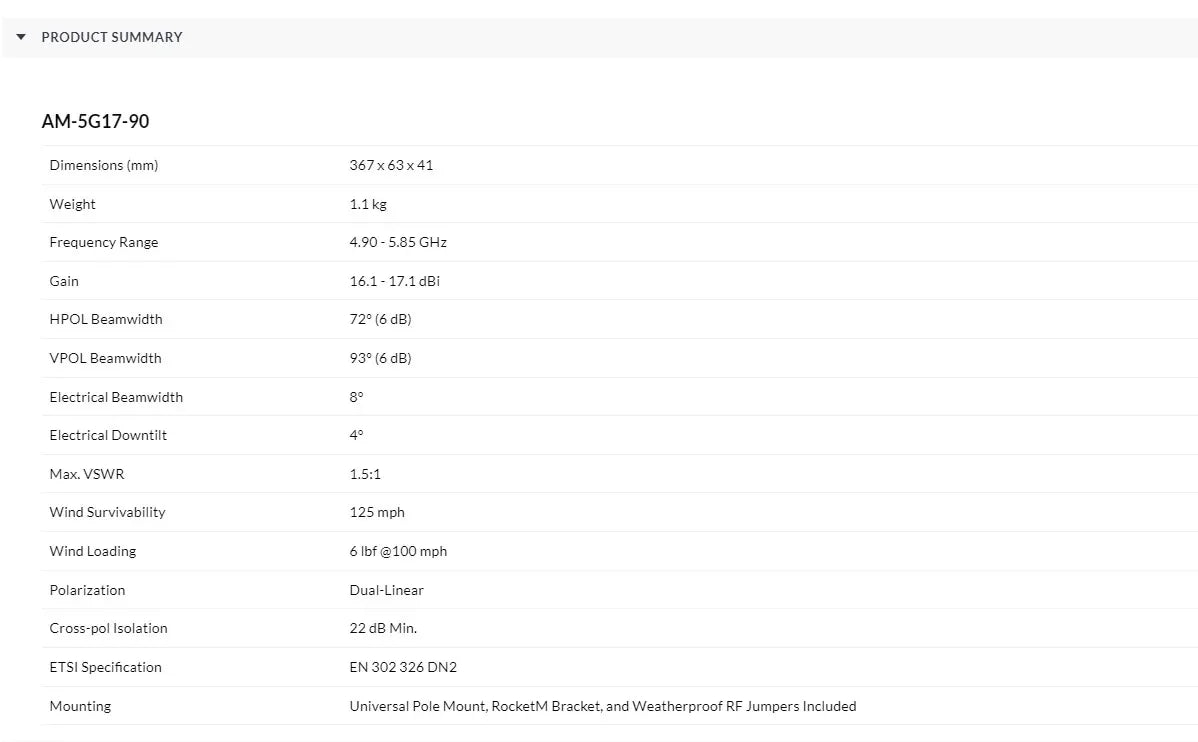 PRODUCT SUMMARY

AM-5G17-90

| | |
|---|---|
| Dimensions (mm) | 367 x 63 x 41 |
| Weight | 1.1 kg |
| Frequency Range | 4.90 - 5.85 GHz |
| Gain | 16.1 - 17.1 dBi |
| HPOL Beamwidth | 72° (6 dB) |
| VPOL Beamwidth | 93° (6 dB) |
| Electrical Beamwidth | 8° |
| Electrical Downtilt | 4° |
| Max. VSWR | 1.5:1 |
| Wind Survivability | 125 mph |
| Wind Loading | 6 lbf @100 mph |
| Polarization | Dual-Linear |
| Cross-pol Isolation | 22 dB Min. |
| ETSI Specification | EN 302 326 DN2 |
| Mounting | Universal Pole Mount, RocketM Bracket, and Weatherproof RF Jumpers Included |